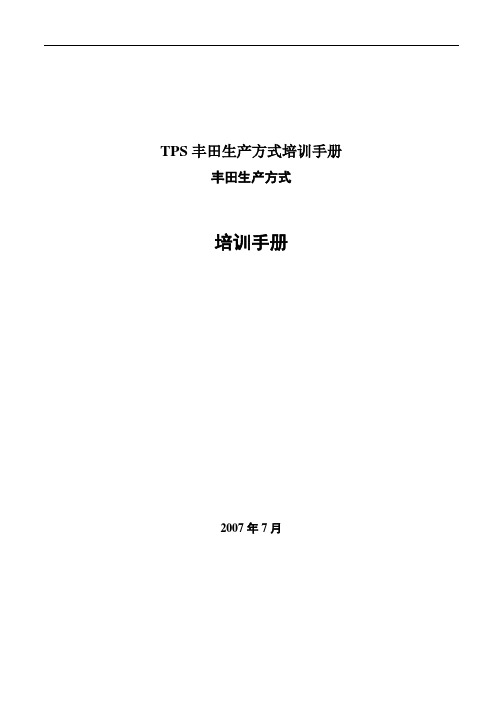 TPS 丰田生产方式培训手册

丰田生产方式

培训手册

2007 年 7 月